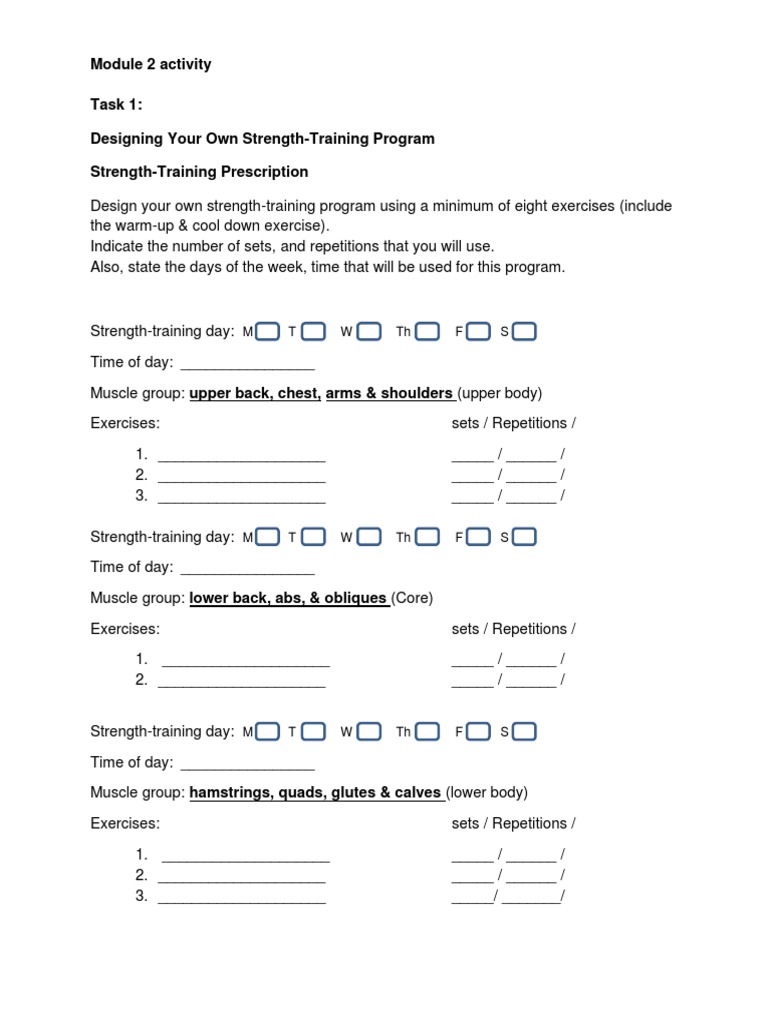 Module 2 activity

Task 1:

Designing Your Own Strength-Training Program

Strength-Training Prescription

Design your own strength-training program using a minimum of eight exercises (include the warm-up & cool down exercise).
Indicate the number of sets, and repetitions that you will use.
Also, state the days of the week, time that will be used for this program.

Strength-training day: M T W Th F S

Time of day: ________________

Muscle group: upper back, chest, arms & shoulders (upper body)

Exercises: sets / Repetitions /

1. ____________________ _____ / ______ /
2. ____________________ _____ / ______ /
3. ____________________ _____ / ______ /

Strength-training day: M T W Th F S

Time of day: ________________

Muscle group: lower back, abs, & obliques (Core)

Exercises: sets / Repetitions /

1. ____________________ _____ / ______ /
2. ____________________ _____ / ______ /

Strength-training day: M T W Th F S

Time of day: ________________

Muscle group: hamstrings, quads, glutes & calves (lower body)

Exercises: sets / Repetitions /

1. ____________________ _____ / ______ /
2. ____________________ _____ / ______ /
3. ____________________ _____/ _______/